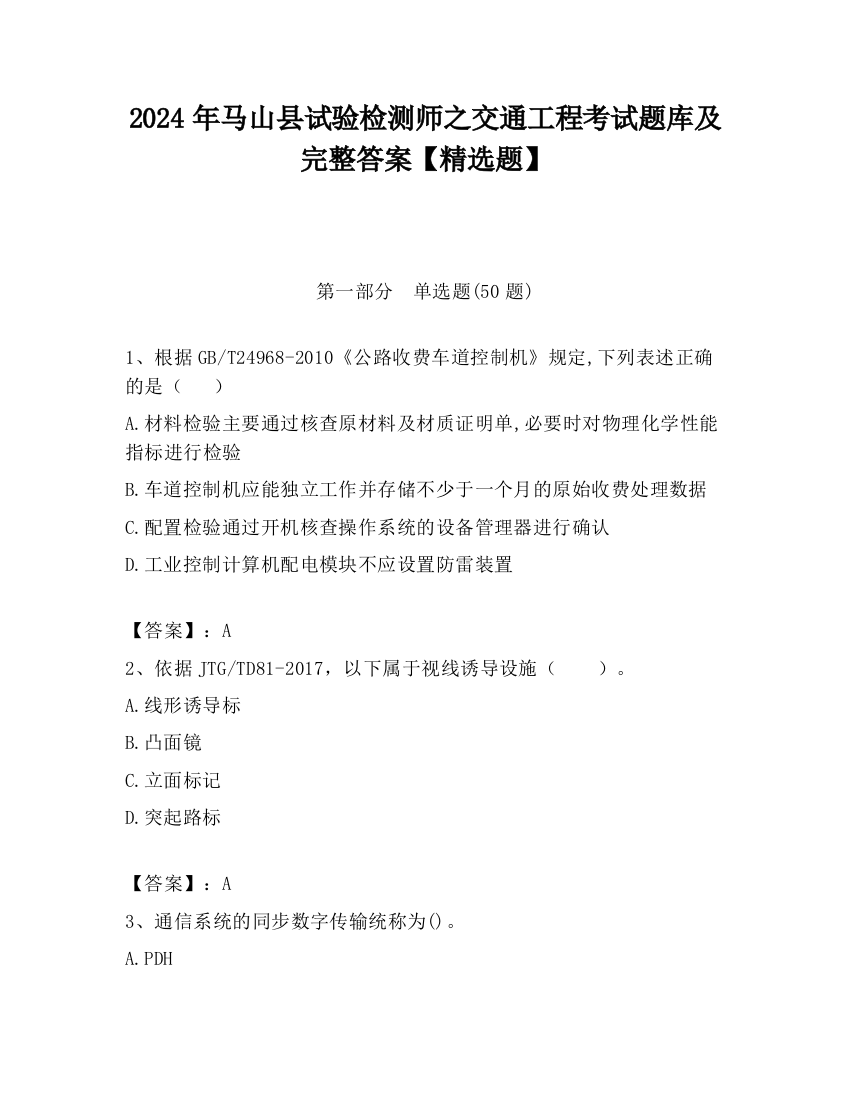 2024 年马山县试验检测师之交通工程考试题库及完整答案【精选题】

第一部分　单选题(50 题)

1、根据 GB/T24968-2010《公路收费车道控制机》规定,下列表述正确的是（　　）

A.材料检验主要通过核查原材料及材质证明单,必要时对物理化学性能指标进行检验

B.车道控制机应能独立工作并存储不少于一个月的原始收费处理数据

C.配置检验通过开机核查操作系统的设备管理器进行确认

D.工业控制计算机配电模块不应设置防雷装置

【答案】：A

2、依据 JTG/TD81-2017，以下属于视线诱导设施（　　）。

A.线形诱导标

B.凸面镜

C.立面标记

D.突起路标

【答案】：A

3、通信系统的同步数字传输统称为()。

A.PDH